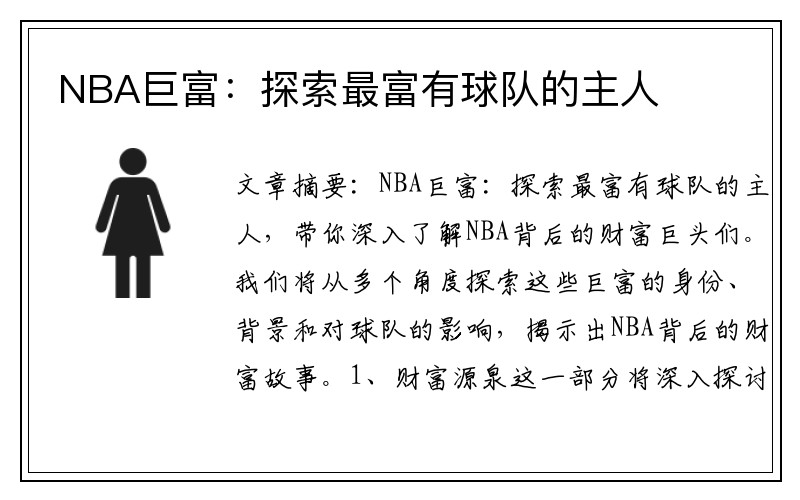 NBA巨富：探索最富有球队的主人

文章摘要：NBA巨富：探索最富有球队的主人，带你深入了解NBA背后的财富巨头们。我们将从多个角度探索这些巨富的身份、背景和对球队的影响，揭示出NBA背后的财富故事。1、财富源泉这一部分将深入探讨